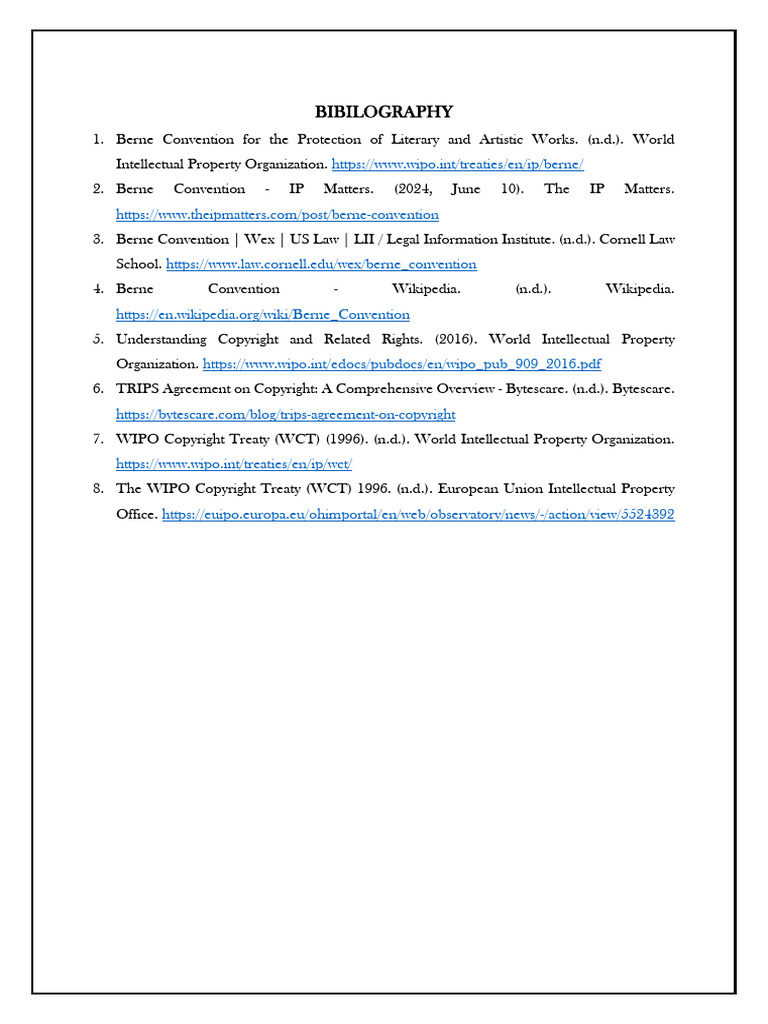 BIBILOGRAPHY

1. Berne Convention for the Protection of Literary and Artistic Works. (n.d.). World Intellectual Property Organization. https://www.wipo.int/treaties/en/ip/berne/
2. Berne Convention - IP Matters. (2024, June 10). The IP Matters. https://www.theipmatters.com/post/berne-convention
3. Berne Convention | Wex | US Law | LII / Legal Information Institute. (n.d.). Cornell Law School. https://www.law.cornell.edu/wex/berne_convention
4. Berne Convention - Wikipedia. (n.d.). Wikipedia. https://en.wikipedia.org/wiki/Berne_Convention
5. Understanding Copyright and Related Rights. (2016). World Intellectual Property Organization. https://www.wipo.int/edocs/pubdocs/en/wipo_pub_909_2016.pdf
6. TRIPS Agreement on Copyright: A Comprehensive Overview - Bytescare. (n.d.). Bytescare. https://bytescare.com/blog/trips-agreement-on-copyright
7. WIPO Copyright Treaty (WCT) (1996). (n.d.). World Intellectual Property Organization. https://www.wipo.int/treaties/en/ip/wct/
8. The WIPO Copyright Treaty (WCT) 1996. (n.d.). European Union Intellectual Property Office. https://euipo.europa.eu/ohimportal/en/web/observatory/news/-/action/view/5524392